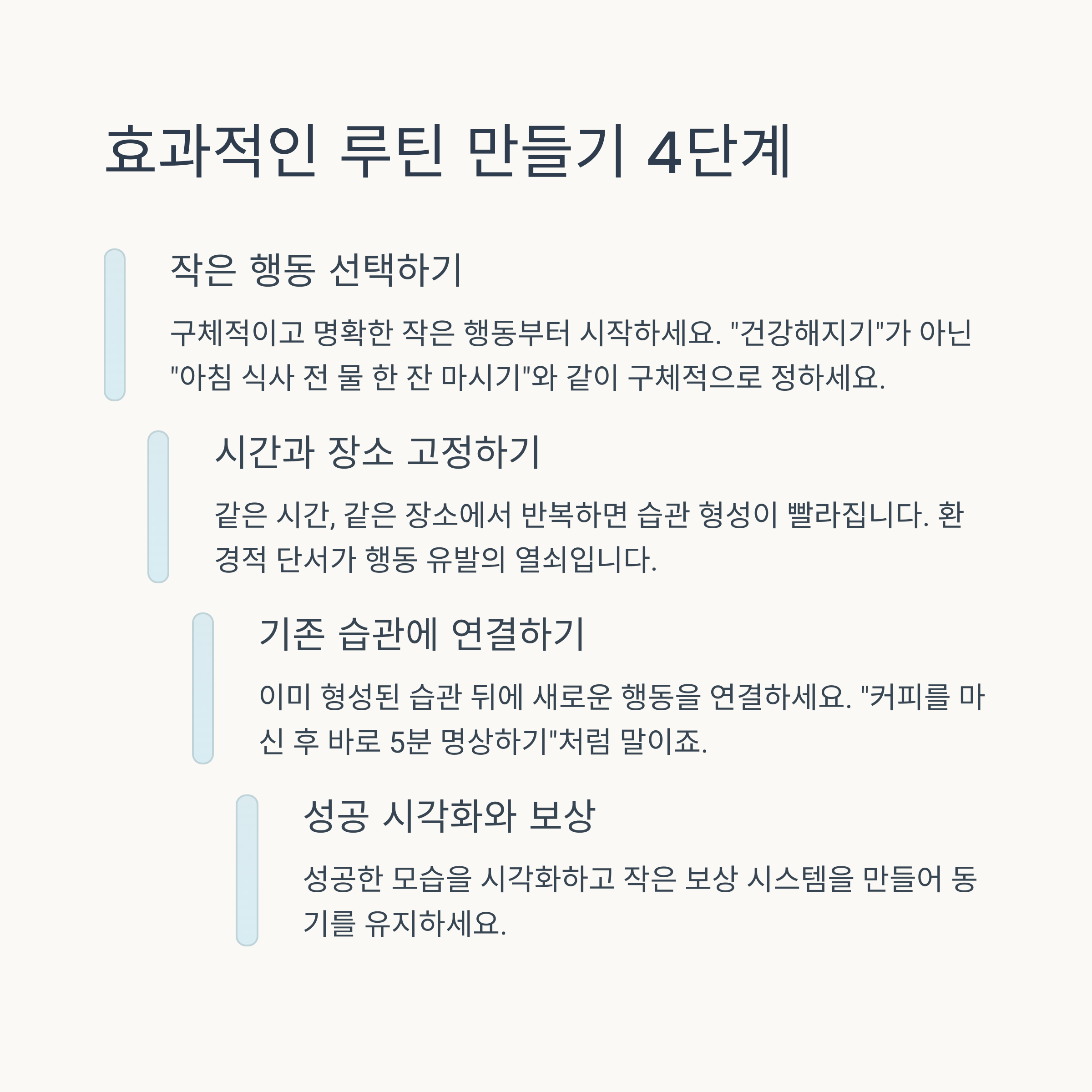 효과적인 루틴 만들기 4단계

작은 행동 선택하기

구체적이고 명확한 작은 행동부터 시작하세요. "건강해지기"가 아닌 "아침 식사 전 물 한 잔 마시기"와 같이 구체적으로 정하세요.

시간과 장소 고정하기

같은 시간, 같은 장소에서 반복하면 습관 형성이 빨라집니다. 환경적 단서가 행동 유발의 열쇠입니다.

기존 습관에 연결하기

이미 형성된 습관 뒤에 새로운 행동을 연결하세요. "커피를 마신 후 바로 5분 명상하기"처럼 말이죠.

성공 시각화와 보상

성공한 모습을 시각화하고 작은 보상 시스템을 만들어 동기를 유지하세요.